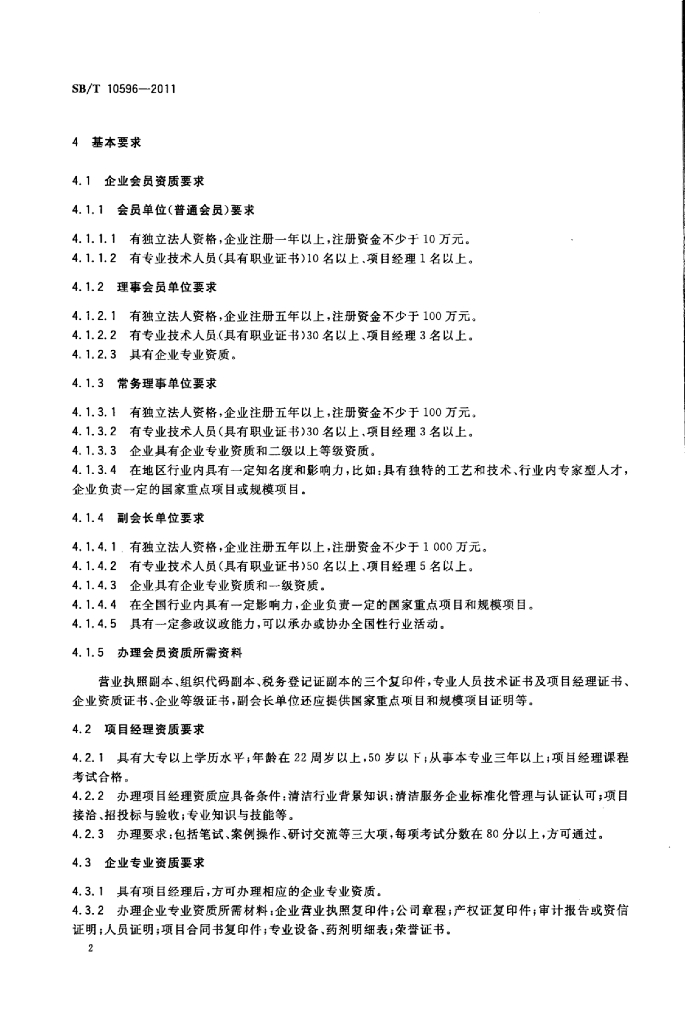 SB/T 10596—2011

4 基本要求

4.1 企业会员资质要求

4.1.1 会员单位(普通会员)要求

4.1.1.1 有独立法人资格,企业注册一年以上,注册资金不少于10万元。
4.1.1.2 有专业技术人员(具有职业证书)10名以上、项目经理1名以上。

4.1.2 理事会员单位要求

4.1.2.1 有独立法人资格,企业注册五年以上,注册资金不少于100万元。
4.1.2.2 有专业技术人员(具有职业证书)30名以上、项目经理3名以上。
4.1.2.3 具有企业专业资质。

4.1.3 常务理事单位要求

4.1.3.1 有独立法人资格,企业注册五年以上,注册资金不少于100万元。
4.1.3.2 有专业技术人员(具有职业证书)30名以上、项目经理3名以上。
4.1.3.3 企业具有企业专业资质和二级以上等级资质。
4.1.3.4 在地区行业内具有一定知名度和影响力,比如:具有独特的工艺和技术、行业内专家型人才,企业负责一定的国家重点项目或规模项目。

4.1.4 副会长单位要求

4.1.4.1 有独立法人资格,企业注册五年以上,注册资金不少于1 000万元。
4.1.4.2 有专业技术人员(具有职业证书)50名以上、项目经理5名以上。
4.1.4.3 企业具有企业专业资质和一级资质。
4.1.4.4 在全国行业内具有一定影响力,企业负责一定的国家重点项目和规模项目。
4.1.4.5 具有一定参政议政能力,可以承办或协办全国性行业活动。

4.1.5 办理会员资质所需资料

营业执照副本、组织代码副本、税务登记证副本的三个复印件,专业人员技术证书及项目经理证书、企业资质证书、企业等级证书,副会长单位还应提供国家重点项目和规模项目证明等。

4.2 项目经理资质要求

4.2.1 具有大专以上学历水平;年龄在22周岁以上,50岁以下;从事本专业三年以上;项目经理课程考试合格。
4.2.2 办理项目经理资质应具备条件:清洁行业背景知识;清洁服务企业标准化管理与认证认可;项目接洽、招投标与验收;专业知识与技能等。
4.2.3 办理要求:包括笔试、案例操作、研讨交流等三大项,每项考试分数在80分以上,方可通过。

4.3 企业专业资质要求

4.3.1 具有项目经理后,方可办理相应的企业专业资质。
4.3.2 办理企业专业资质所需材料:企业营业执照复印件;公司章程;产权证复印件;审计报告或资信证明;人员证明;项目合同书复印件;专业设备、药剂明细表;荣誉证书。

2